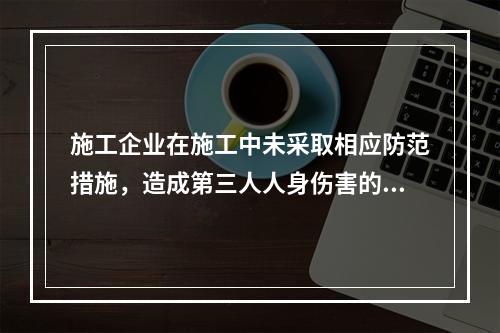 施工企业在施工中未采取相应防范措施，造成第三人人身伤害的...